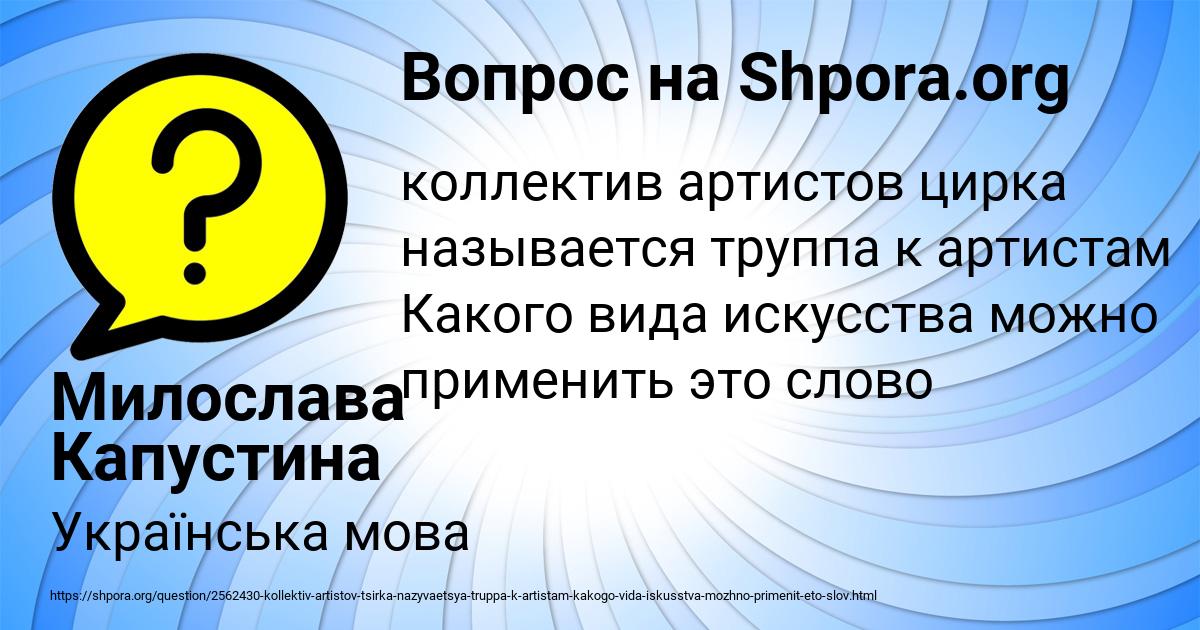 Вопрос на Shpora.org

коллектив артистов цирка называется труппа к артистам Какого вида искусства можно применить это слово

Милослава Капустина

Українська мова

https://shpora.org/question/2562430-kollektiv-artistov-tsirka-nazyvaetsya-truppa-k-artistam-kakogo-vida-iskusstva-mozhno-primenit-eto-slov.html